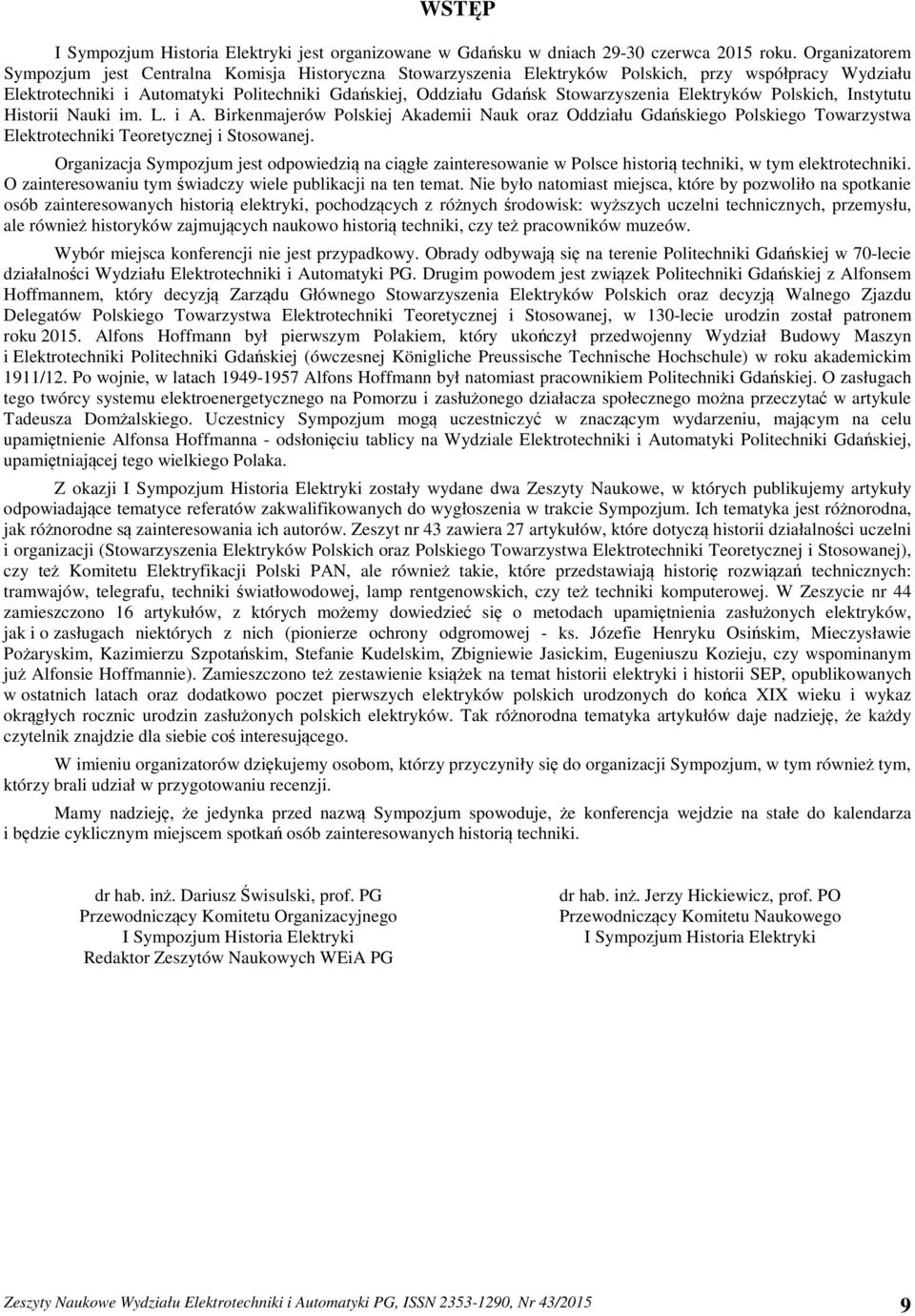 WSTĘP

I Sympozjum Historia Elektryki jest organizowane w Gdańsku w dniach 29-30 czerwca 2015 roku. Organizatorem Sympozjum jest Centralna Komisja Historyczna Stowarzyszenia Elektryków Polskich, przy współpracy Wydziału Elektrotechniki i Automatyki Politechniki Gdańskiej, Oddziału Gdańsk Stowarzyszenia Elektryków Polskich, Instytutu Historii Nauki im. L. i A. Birkenmajerów Polskiej Akademii Nauk oraz Oddziału Gdańskiego Polskiego Towarzystwa Elektrotechniki Teoretycznej i Stosowanej.

Organizacja Sympozjum jest odpowiedzią na ciągłe zainteresowanie w Polsce historią techniki, w tym elektrotechniki. O zainteresowaniu tym świadczy wiele publikacji na ten temat. Nie było natomiast miejsca, które by pozwoliło na spotkanie osób zainteresowanych historią elektryki, pochodzących z różnych środowisk: wyższych uczelni technicznych, przemysłu, ale również historyków zajmujących naukowo historią techniki, czy też pracowników muzeów.

Wybór miejsca konferencji nie jest przypadkowy. Obrady odbywają się na terenie Politechniki Gdańskiej w 70-lecie działalności Wydziału Elektrotechniki i Automatyki PG. Drugim powodem jest związek Politechniki Gdańskiej z Alfonsem Hoffmannem, który decyzją Zarządu Głównego Stowarzyszenia Elektryków Polskich oraz decyzją Walnego Zjazdu Delegatów Polskiego Towarzystwa Elektrotechniki Teoretycznej i Stosowanej, w 130-lecie urodzin został patronem roku 2015. Alfons Hoffmann był pierwszym Polakiem, który ukończył przedwojenny Wydział Budowy Maszyn i Elektrotechniki Politechniki Gdańskiej (ówczesnej Königliche Preussische Technische Hochschule) w roku akademickim 1911/12. Po wojnie, w latach 1949-1957 Alfons Hoffmann był natomiast pracownikiem Politechniki Gdańskiej. O zasługach tego twórcy systemu elektroenergetycznego na Pomorzu i zasłużonego działacza społecznego można przeczytać w artykule Tadeusza Domżalskiego. Uczestnicy Sympozjum mogą uczestniczyć w znaczącym wydarzeniu, mającym na celu upamiętnienie Alfonsa Hoffmanna - odsłonięciu tablicy na Wydziale Elektrotechniki i Automatyki Politechniki Gdańskiej, upamiętniającej tego wielkiego Polaka.

Z okazji I Sympozjum Historia Elektryki zostały wydane dwa Zeszyty Naukowe, w których publikujemy artykuły odpowiadające tematyce referatów zakwalifikowanych do wygłoszenia w trakcie Sympozjum. Ich tematyka jest różnorodna, jak różnorodne są zainteresowania ich autorów. Zeszyt nr 43 zawiera 27 artykułów, które dotyczą historii działalności uczelni i organizacji (Stowarzyszenia Elektryków Polskich oraz Polskiego Towarzystwa Elektrotechniki Teoretycznej i Stosowanej), czy też Komitetu Elektryfikacji Polski PAN, ale również takie, które przedstawiają historię rozwiązań technicznych: tramwajów, telegrafu, techniki światłowodowej, lamp rentgenowskich, czy też techniki komputerowej. W Zeszycie nr 44 zamieszczono 16 artykułów, z których możemy dowiedzieć się o metodach upamiętnienia zasłużonych elektryków, jak i o zasługach niektórych z nich (pionierze ochrony odgromowej - ks. Józefie Henryku Osińskim, Mieczysławie Pożaryskim, Kazimierzu Szpotańskim, Stefanie Kudelskim, Zbigniewie Jasickim, Eugeniuszu Kozieju, czy wspominanym już Alfonsie Hoffmannie). Zamieszczono też zestawienie książek na temat historii elektryki i historii SEP, opublikowanych w ostatnich latach oraz dodatkowo poczet pierwszych elektryków polskich urodzonych do końca XIX wieku i wykaz okrągłych rocznic urodzin zasłużonych polskich elektryków. Tak różnorodna tematyka artykułów daje nadzieję, że każdy czytelnik znajdzie dla siebie coś interesującego.

W imieniu organizatorów dziękujemy osobom, którzy przyczyniły się do organizacji Sympozjum, w tym również tym, którzy brali udział w przygotowaniu recenzji.

Mamy nadzieję, że jedynka przed nazwą Sympozjum spowoduje, że konferencja wejdzie na stałe do kalendarza i będzie cyklicznym miejscem spotkań osób zainteresowanych historią techniki.

dr hab. inż. Dariusz Świsulski, prof. PG
Przewodniczący Komitetu Organizacyjnego
I Sympozjum Historia Elektryki
Redaktor Zeszytów Naukowych WEiA PG

dr hab. inż. Jerzy Hickiewicz, prof. PO
Przewodniczący Komitetu Naukowego
I Sympozjum Historia Elektryki

Zeszyty Naukowe Wydziału Elektrotechniki i Automatyki PG, ISSN 2353-1290, Nr 43/2015 9